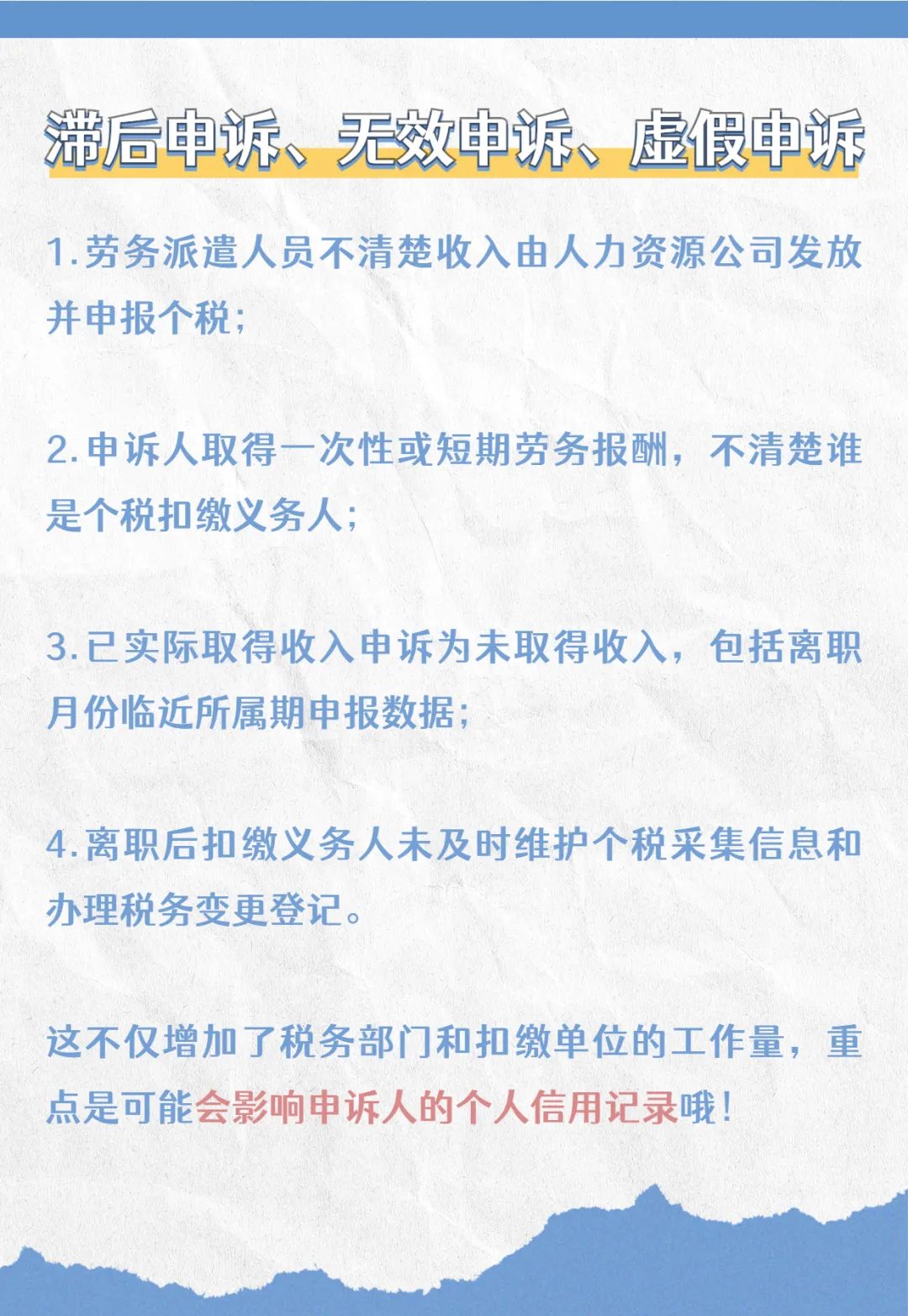 滞后申诉、无效申诉、虚假申诉

1.劳务派遣人员不清楚收入由人力资源公司发放并申报个税;

2.申诉人取得一次性或短期劳务报酬，不清楚谁是个税扣缴义务人;

3.已实际取得收入申诉为未取得收入，包括离职月份临近所属期申报数据;

4.离职后扣缴义务人未及时维护个税采集信息和办理税务变更登记。

这不仅增加了税务部门和扣缴单位的工作量，重点是可能会影响申诉人的个人信用记录哦!